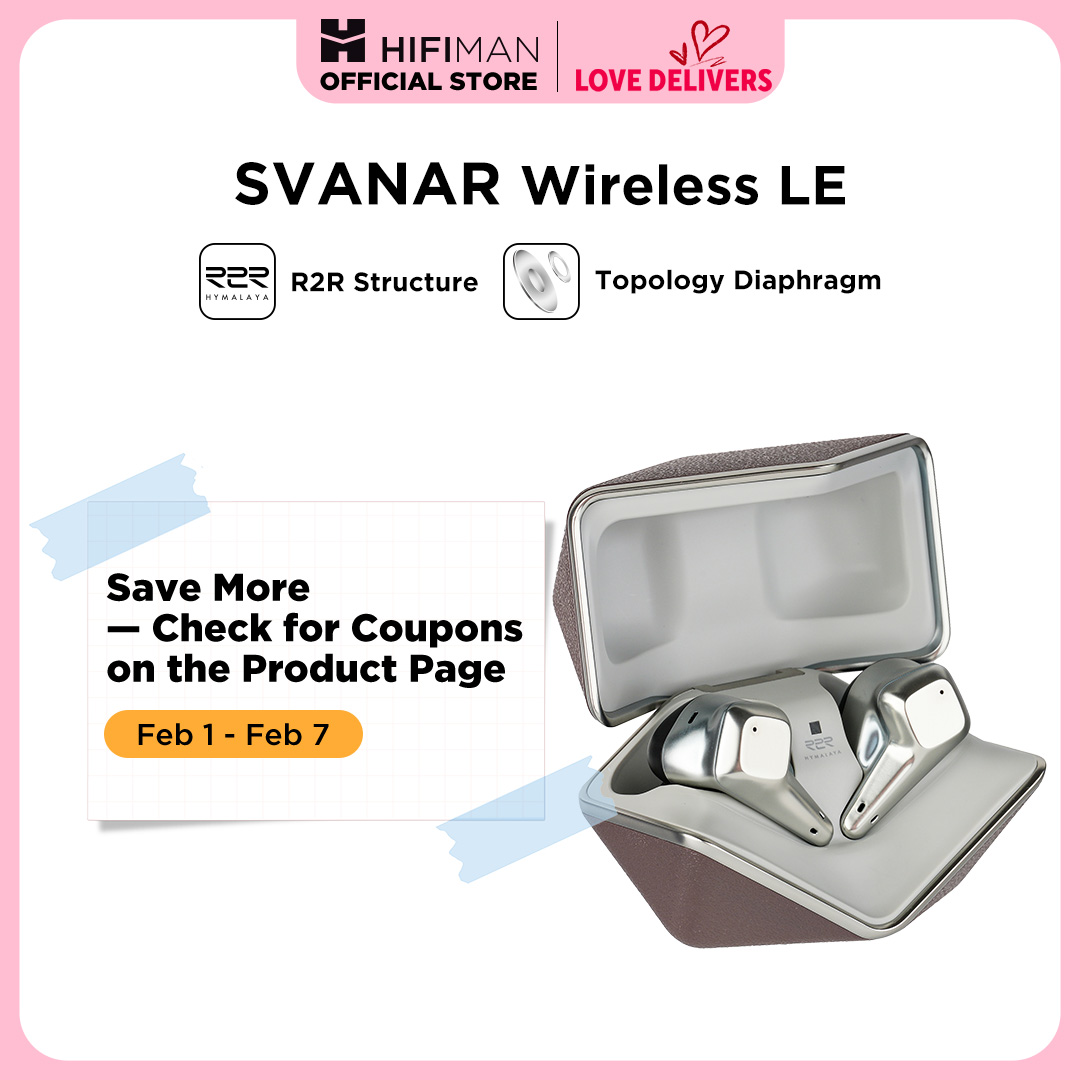 HIFIMAN
OFFICIAL STORE
LOVE DELIVERS

SVANAR Wireless LE

R2R HYMALAYA
R2R Structure

Topology Diaphragm

Save More
— Check for Coupons on the Product Page

Feb 1 - Feb 7

R2R HYMALAYA